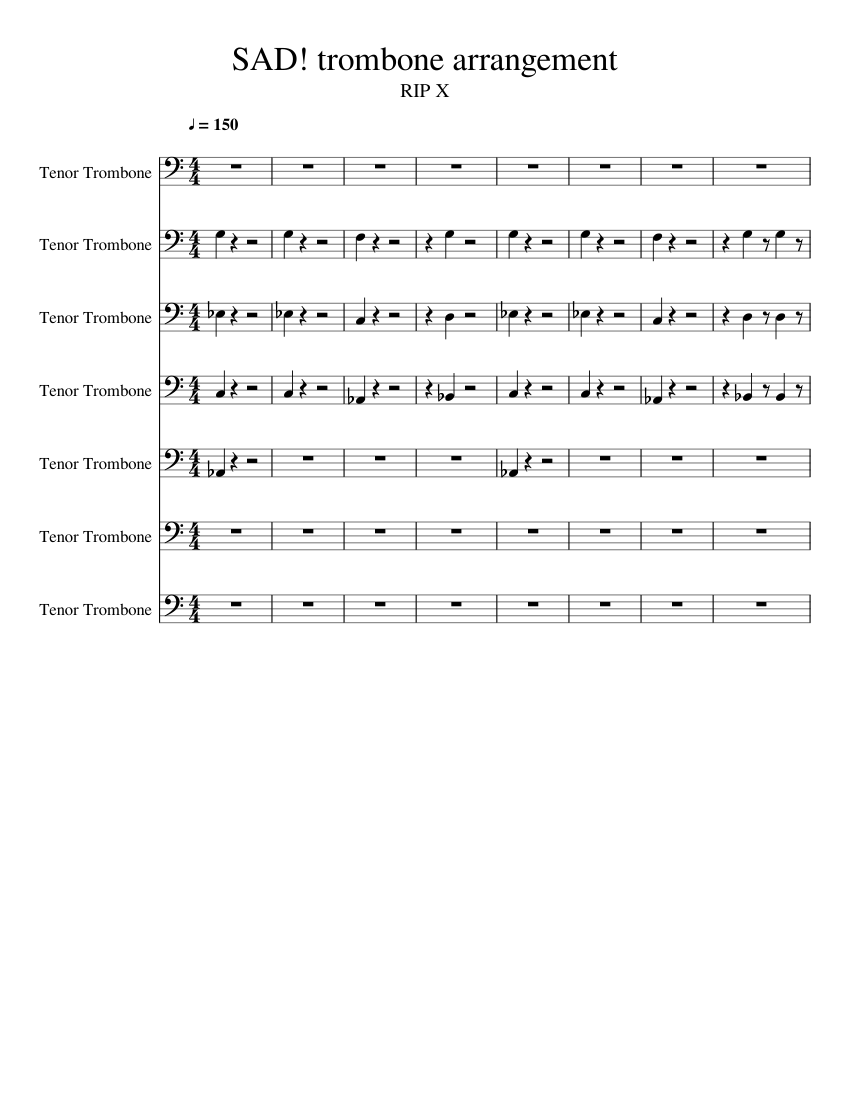 SAD! trombone arrangement
RIP X

♩ = 150

Tenor Trombone

Tenor Trombone

Tenor Trombone

Tenor Trombone

Tenor Trombone

Tenor Trombone

Tenor Trombone